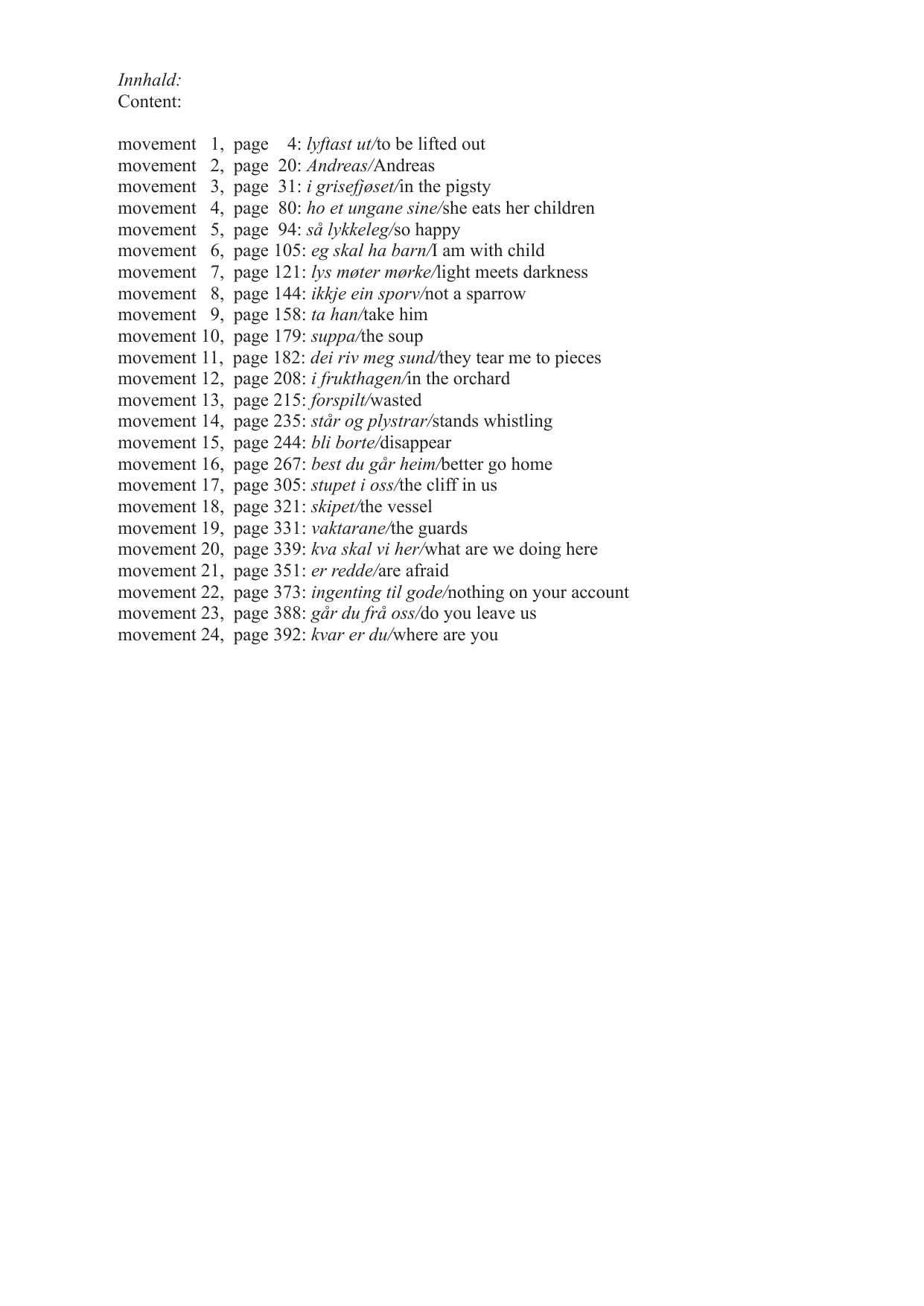 Innhald:
Content:

movement 1, page 4: lyftast ut/to be lifted out
movement 2, page 20: Andreas/Andreas
movement 3, page 31: i grisefjøset/in the pigsty
movement 4, page 80: ho et ungane sine/she eats her children
movement 5, page 94: så lykkeleg/so happy
movement 6, page 105: eg skal ha barn/I am with child
movement 7, page 121: lys møter mørke/light meets darkness
movement 8, page 144: ikkje ein sporv/not a sparrow
movement 9, page 158: ta han/take him
movement 10, page 179: suppa/the soup
movement 11, page 182: dei riv meg sund/they tear me to pieces
movement 12, page 208: i frukthagen/in the orchard
movement 13, page 215: forspilt/wasted
movement 14, page 235: står og plystrar/stands whistling
movement 15, page 244: bli borte/disappear
movement 16, page 267: best du går heim/better go home
movement 17, page 305: stupet i oss/the cliff in us
movement 18, page 321: skipet/the vessel
movement 19, page 331: vaktarane/the guards
movement 20, page 339: kva skal vi her/what are we doing here
movement 21, page 351: er redde/are afraid
movement 22, page 373: ingenting til gode/nothing on your account
movement 23, page 388: går du frå oss/do you leave us
movement 24, page 392: kvar er du/where are you